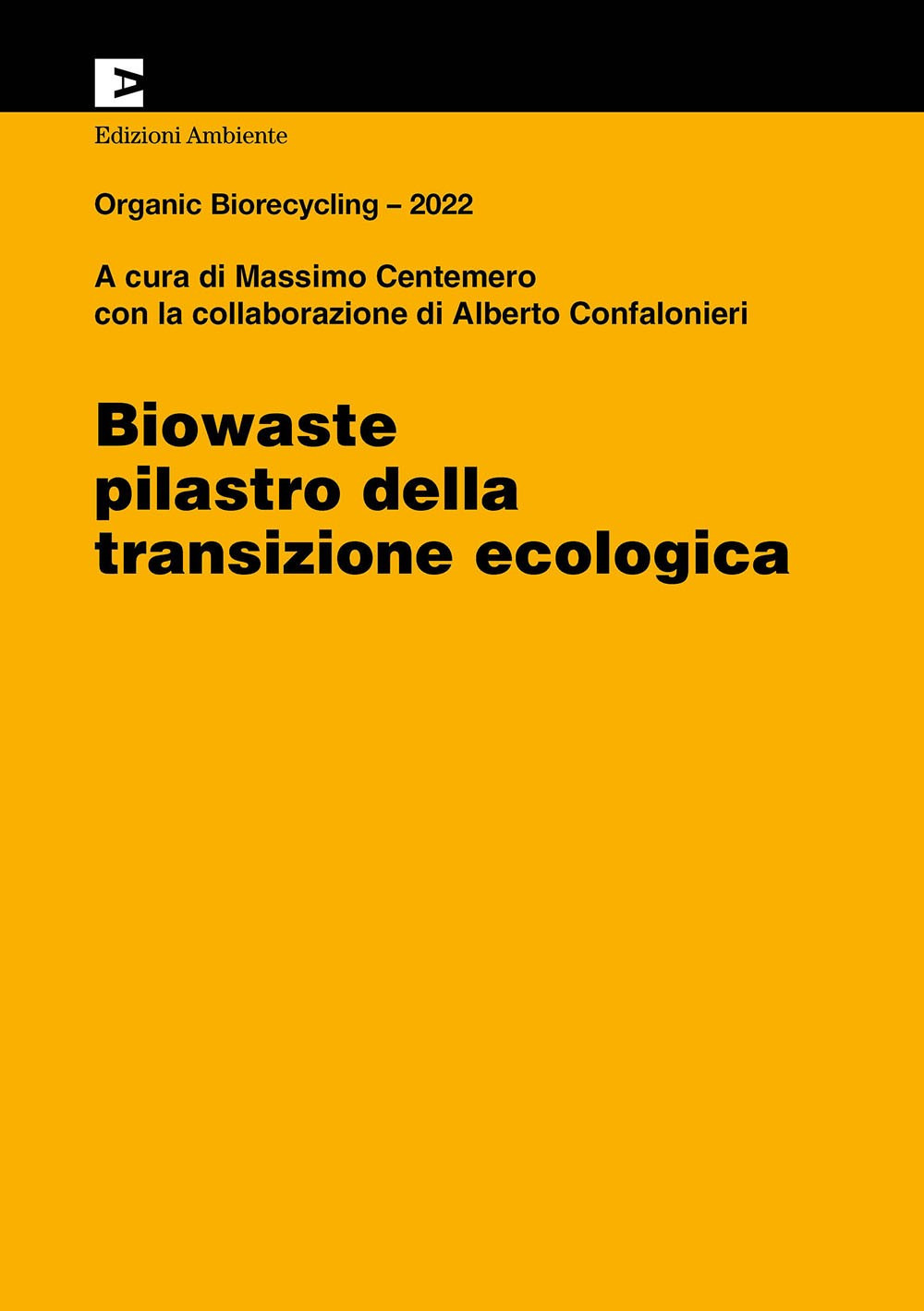 Edizioni Ambiente

Organic Biorecycling – 2022

A cura di Massimo Centemero
con la collaborazione di Alberto Confalonieri

Biowaste
pilastro della
transizione ecologica